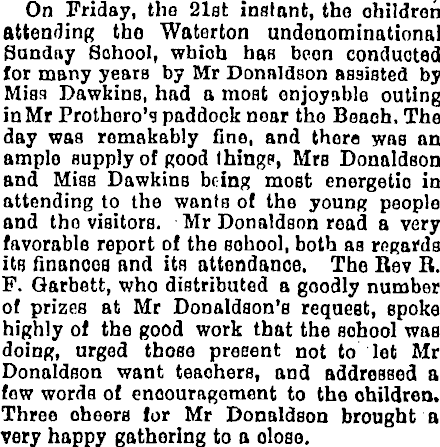 On Friday, the 21st instant, the children attending the Waterton undenominational Sunday School, which has been conducted for many years by Mr Donaldson assisted by Miss Dawkins, had a most enjoyable outing in Mr Prothero's paddock near the Beach. The day was remakably fine, and there was an ample supply of good things, Mrs Donaldson and Miss Dawkins being most energetic in attending to the wants of the young people and the visitors. Mr Donaldson read a very favorable report of the school, both as regards its finances and its attendance. The Rev R. F. Garbett, who distributed a goodly number of prizes at Mr Donaldson's request, spoke highly of the good work that the school was doing, urged those present not to let Mr Donaldson want teachers, and addressed a few words of encouragement to the children. Three cheers for Mr Donaldson brought a very happy gathering to a close.